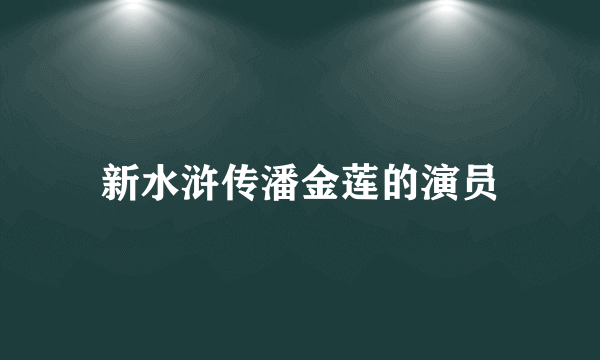 新水浒传潘金莲的演员